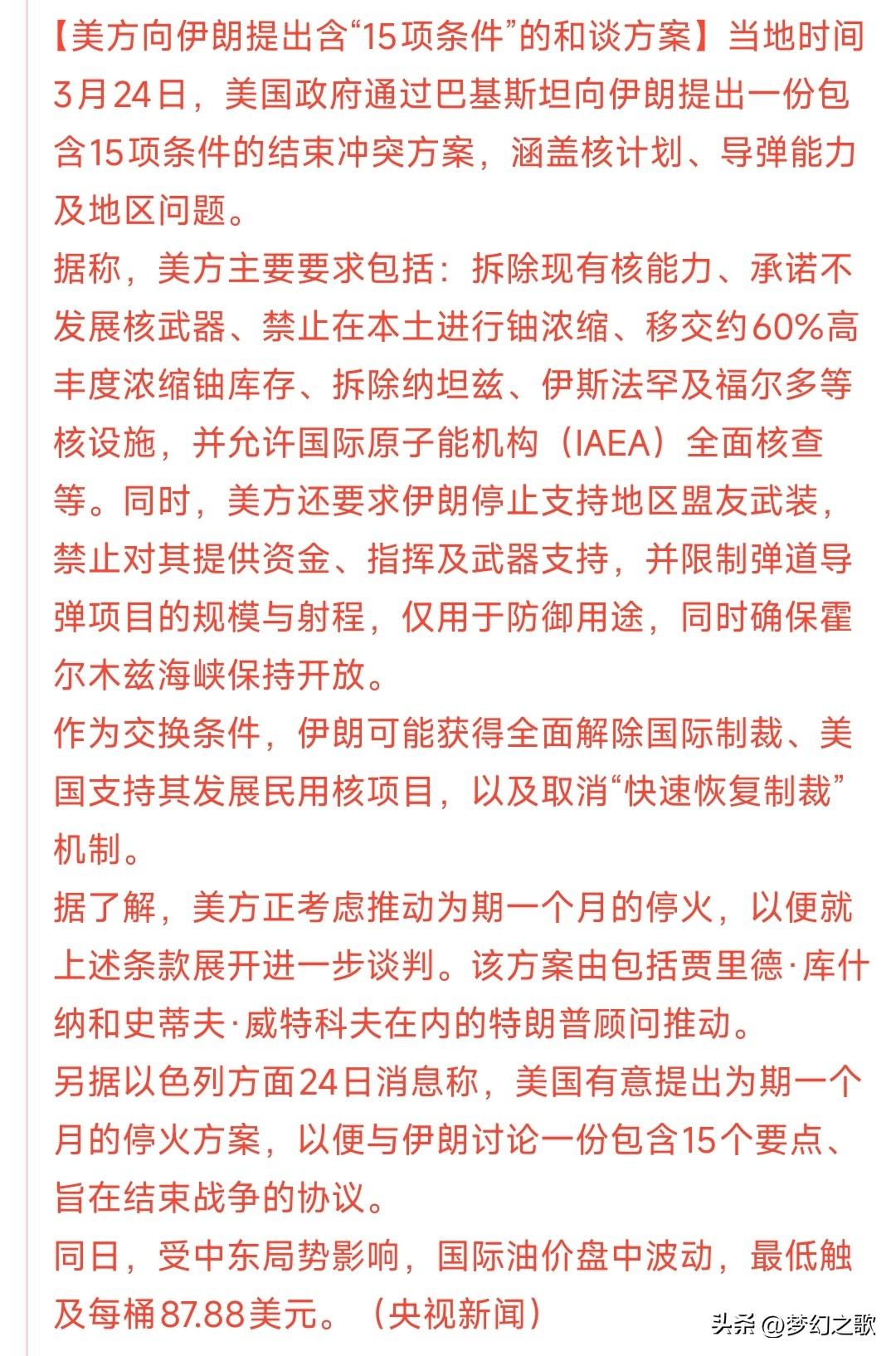 【美方向伊朗提出含“15项条件”的和谈方案】当地时间3月24日，美国政府通过巴基斯坦向伊朗提出一份包含15项条件的结束冲突方案，涵盖核计划、导弹能力及地区问题。

据称，美方主要要求包括：拆除现有核能力、承诺不发展核武器、禁止在本土进行铀浓缩、移交约60%高丰度浓缩铀库存、拆除纳坦兹、伊斯法罕及福尔多等核设施，并允许国际原子能机构（IAEA）全面核查等。同时，美方还要求伊朗停止支持地区盟友武装，禁止对其提供资金、指挥及武器支持，并限制弹道导弹项目的规模与射程，仅用于防御用途，同时确保霍尔木兹海峡保持开放。

作为交换条件，伊朗可能获得全面解除国际制裁、美国支持其发展民用核项目，以及取消“快速恢复制裁”机制。

据了解，美方正考虑推动为期一个月的停火，以便就上述条款展开进一步谈判。该方案由包括贾里德·库什纳和史蒂夫·威特科夫在内的特朗普顾问推动。

另据以色列方面24日消息称，美国有意提出为期一个月的停火方案，以便与伊朗讨论一份包含15个要点、旨在结束战争的协议。

同日，受中东局势影响，国际油价盘中波动，最低触及每桶87.88美元。（央视新闻）

头条 @梦幻之歌